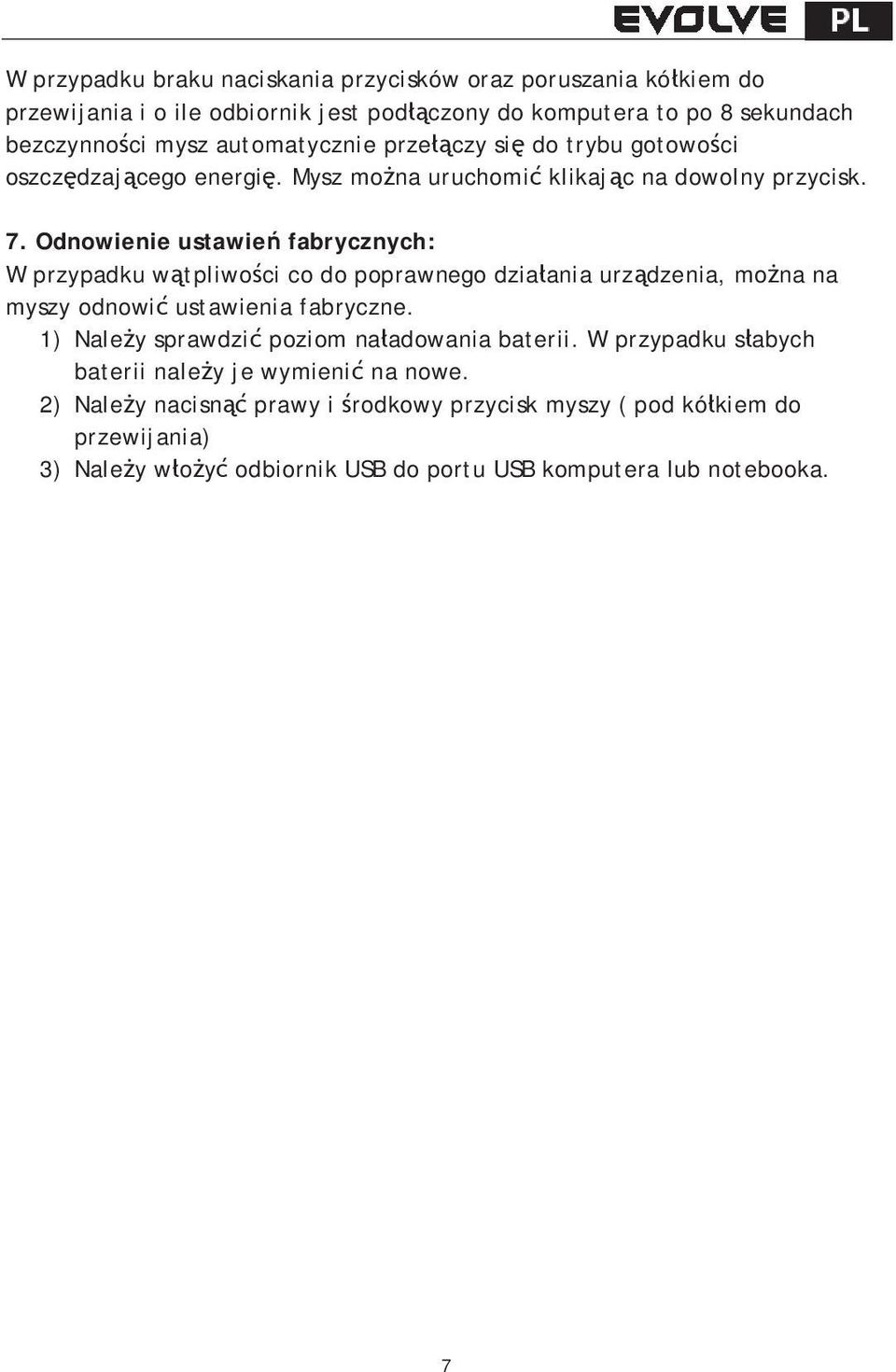 EVOLVE PL

W przypadku braku naciskania przycisków oraz poruszania kółkiem do przewijania i o ile odbiornik jest podłączony do komputera to po 8 sekundach bezczynności mysz automatycznie przełączy się do trybu gotowości oszczędzającego energię. Mysz można uruchomić klikając na dowolny przycisk.

7. Odnowienie ustawień fabrycznych:
W przypadku wątpliwości co do poprawnego działania urządzenia, można na myszy odnowić ustawienia fabryczne.
1) Należy sprawdzić poziom naładowania baterii. W przypadku słabych baterii należy je wymienić na nowe.
2) Należy nacisnąć prawy i środkowy przycisk myszy ( pod kółkiem do przewijania)
3) Należy włożyć odbiornik USB do portu USB komputera lub notebooka.

7